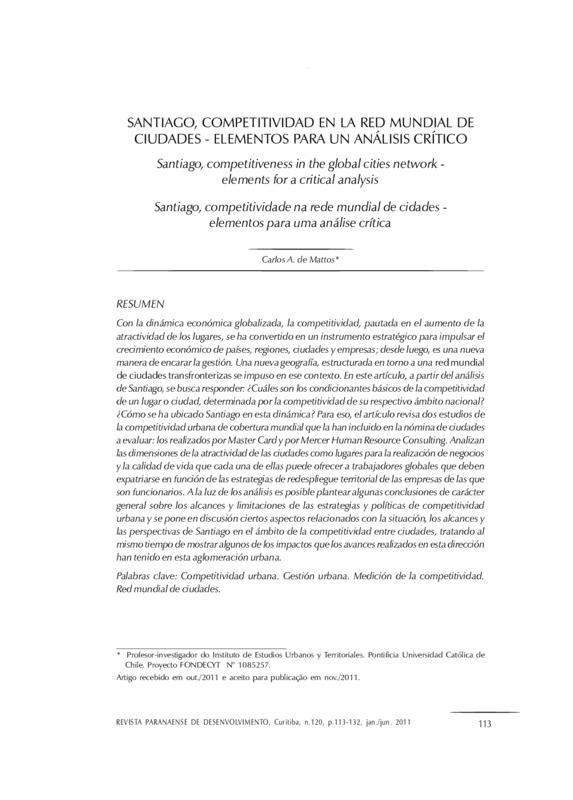 SANTIAGO, COMPETITIVIDAD EN LA RED MUNDIAL DE CIUDADES - ELEMENTOS PARA UN ANÁLISIS CRÍTICO

Santiago, competitiveness in the global cities network - elements for a critical analysis

Santiago, competitividade na rede mundial de cidades - elementos para uma análise crítica

Carlos A. de Mattos*

RESUMEN

Con la dinámica económica globalizada, la competitividad, pautada en el aumento de la atractividad de los lugares, se ha convertido en un instrumento estratégico para impulsar el crecimiento económico de países, regiones, ciudades y empresas; desde luego, es una nueva manera de encarar la gestión. Una nueva geografía, estructurada en torno a una red mundial de ciudades transfronterizas se impuso en ese contexto. En este artículo, a partir del análisis de Santiago, se busca responder: ¿Cuáles son los condicionantes básicos de la competitividad de un lugar o ciudad, determinada por la competitividad de su respectivo ámbito nacional? ¿Cómo se ha ubicado Santiago en esta dinámica? Para eso, el artículo revisa dos estudios de la competitividad urbana de cobertura mundial que la han incluido en la nómina de ciudades a evaluar: los realizados por Master Card y por Mercer Human Resource Consulting. Analizan las dimensiones de la atractividad de las ciudades como lugares para la realización de negocios y la calidad de vida que cada una de ellas puede ofrecer a trabajadores globales que deben expatriarse en función de las estrategias de redespliegue territorial de las empresas de las que son funcionarios. A la luz de los análisis es posible plantear algunas conclusiones de carácter general sobre los alcances y limitaciones de las estrategias y políticas de competitividad urbana y se pone en discusión ciertos aspectos relacionados con la situación, los alcances y las perspectivas de Santiago en el ámbito de la competitividad entre ciudades, tratando al mismo tiempo de mostrar algunos de los impactos que los avances realizados en esta dirección han tenido en esta aglomeración urbana.

Palabras clave: Competitividad urbana. Gestión urbana. Medición de la competitividad. Red mundial de ciudades.

* Profesor-investigador do Instituto de Estudios Urbanos y Territoriales. Pontificia Universidad Católica de Chile. Proyecto FONDECYT Nº 1085257.

Artigo recebido em out./2011 e aceito para publicação em nov./2011.

REVISTA PARANAENSE DE DESENVOLVIMENTO, Curitiba, n.120, p.113-132, jan./jun. 2011 113